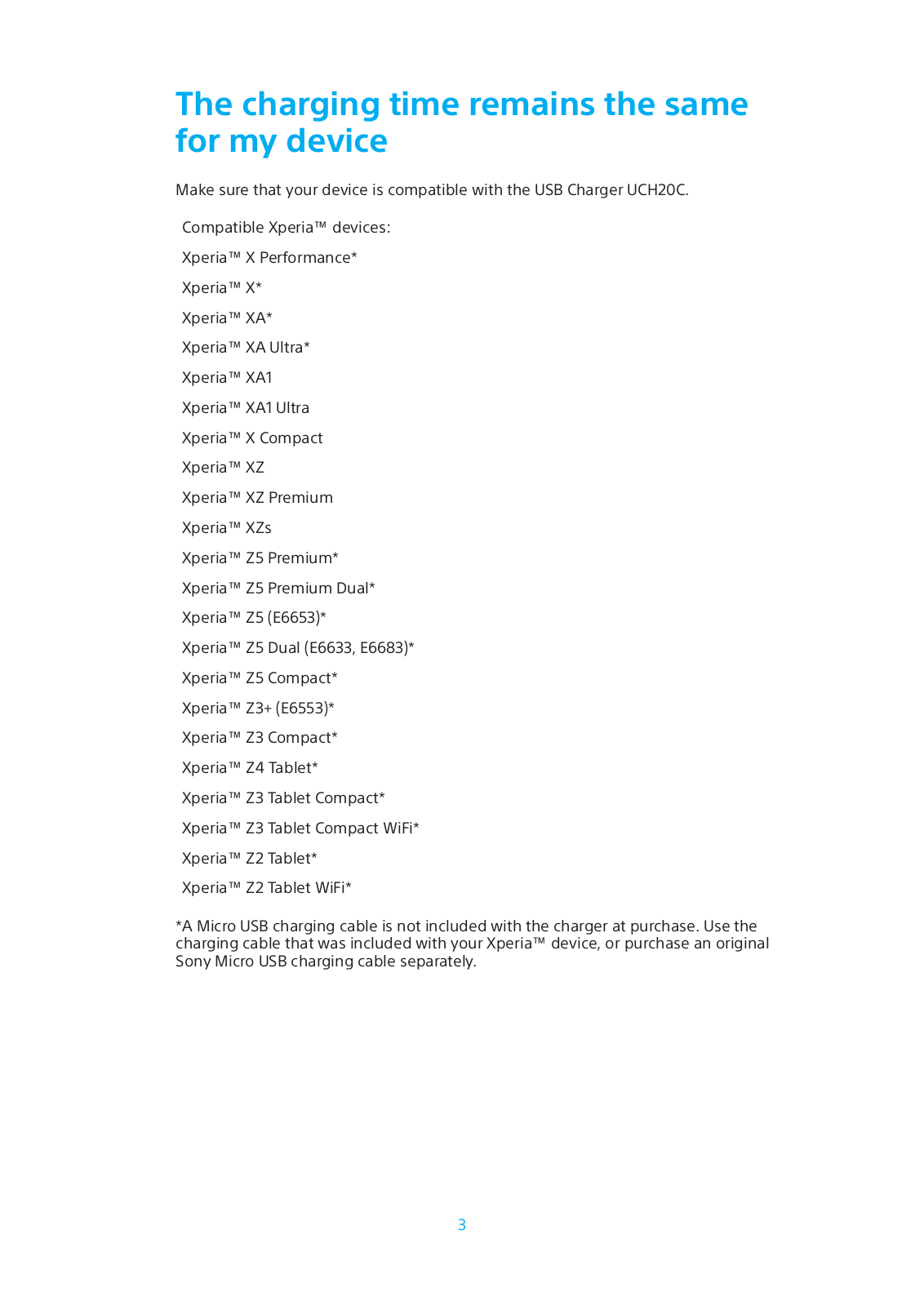 The charging time remains the same for my device

Make sure that your device is compatible with the USB Charger UCH20C.

Compatible Xperia™ devices:

Xperia™ X Performance*

Xperia™ X*

Xperia™ XA*

Xperia™ XA Ultra*

Xperia™ XA1

Xperia™ XA1 Ultra

Xperia™ X Compact

Xperia™ XZ

Xperia™ XZ Premium

Xperia™ XZs

Xperia™ Z5 Premium*

Xperia™ Z5 Premium Dual*

Xperia™ Z5 (E6653)*

Xperia™ Z5 Dual (E6633, E6683)*

Xperia™ Z5 Compact*

Xperia™ Z3+ (E6553)*

Xperia™ Z3 Compact*

Xperia™ Z4 Tablet*

Xperia™ Z3 Tablet Compact*

Xperia™ Z3 Tablet Compact WiFi*

Xperia™ Z2 Tablet*

Xperia™ Z2 Tablet WiFi*

*A Micro USB charging cable is not included with the charger at purchase. Use the charging cable that was included with your Xperia™ device, or purchase an original Sony Micro USB charging cable separately.

3